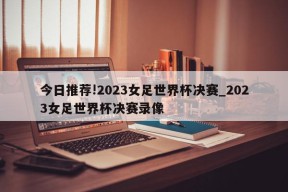 今日推荐!2023女足世界杯决赛_2023女足世界杯决赛录像